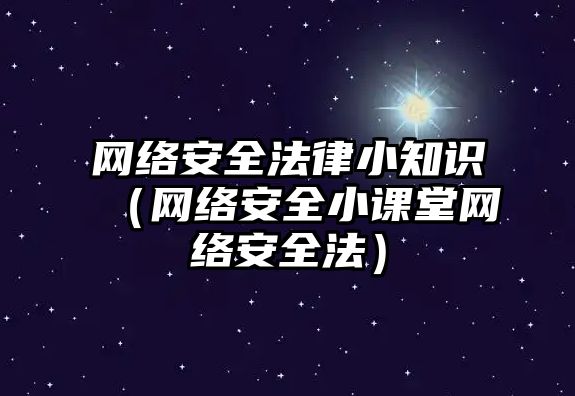 网络安全法律小知识（网络安全小课堂网络安全法）